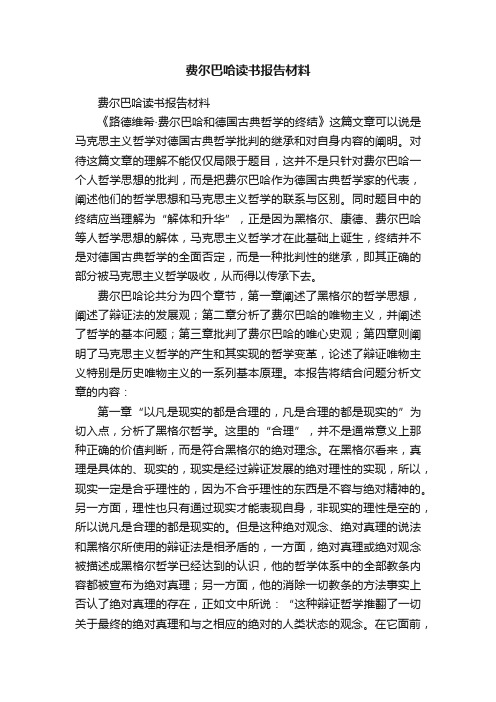 费尔巴哈读书报告材料

费尔巴哈读书报告材料

《路德维希·费尔巴哈和德国古典哲学的终结》这篇文章可以说是马克思主义哲学对德国古典哲学批判的继承和对自身内容的阐明。对待这篇文章的理解不能仅仅局限于题目，这并不是只针对费尔巴哈一个人哲学思想的批判，而是把费尔巴哈作为德国古典哲学家的代表，阐述他们的哲学思想和马克思主义哲学的联系与区别。同时题目中的终结应当理解为“解体和升华”，正是因为黑格尔、康德、费尔巴哈等人哲学思想的解体，马克思主义哲学才在此基础上诞生，终结并不是对德国古典哲学的全面否定，而是一种批判性的继承，即其正确的部分被马克思主义哲学吸收，从而得以传承下去。

费尔巴哈论共分为四个章节，第一章阐述了黑格尔的哲学思想，阐述了辩证法的发展观；第二章分析了费尔巴哈的唯物主义，并阐述了哲学的基本问题；第三章批判了费尔巴哈的唯心史观；第四章则阐明了马克思主义哲学的产生和其实现的哲学变革，论述了辩证唯物主义特别是历史唯物主义的一系列基本原理。本报告将结合问题分析文章的内容：

第一章“以凡是现实的都是合理的，凡是合理的都是现实的”为切入点，分析了黑格尔哲学。这里的“合理”，并不是通常意义上那种正确的价值判断，而是符合黑格尔的绝对理念。在黑格尔看来，真理是具体的、现实的，现实是经过辩证发展的绝对理性的实现，所以，现实一定是合乎理性的，因为不合乎理性的东西是不容与绝对精神的。另一方面，理性也只有通过现实才能表现自身，非现实的理性是空的，所以说凡是合理的都是现实的。但是这种绝对观念、绝对真理的说法和黑格尔所使用的辩证法是相矛盾的，一方面，绝对真理或绝对观念被描述成黑格尔哲学已经达到的认识，他的哲学体系中的全部教条内容都被宣布为绝对真理；另一方面，他的消除一切教条的方法事实上否认了绝对真理的存在，正如文中所说：“这种辩证哲学推翻了一切关于最终的绝对真理和与之相应的绝对的人类状态的观念。在它面前，